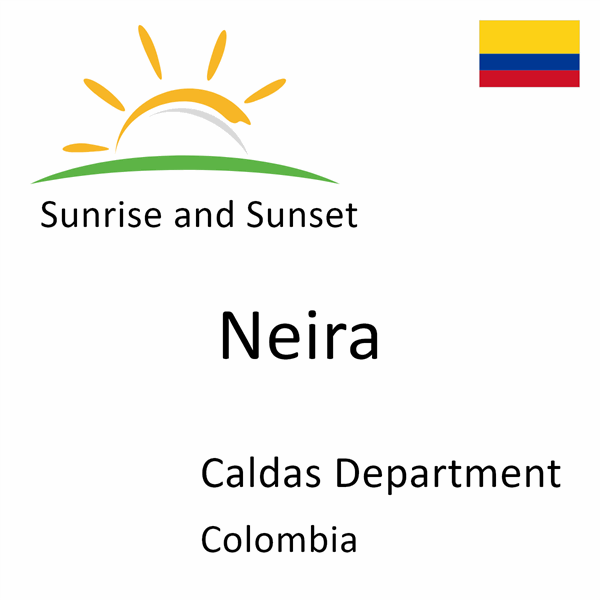 Sunrise and Sunset

Neira

Caldas Department

Colombia